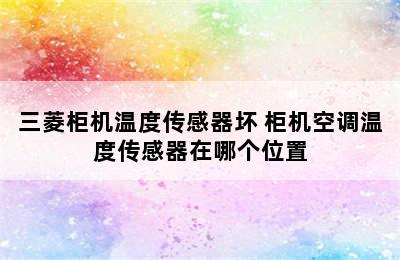 三菱柜机温度传感器坏 柜机空调温度传感器在哪个位置